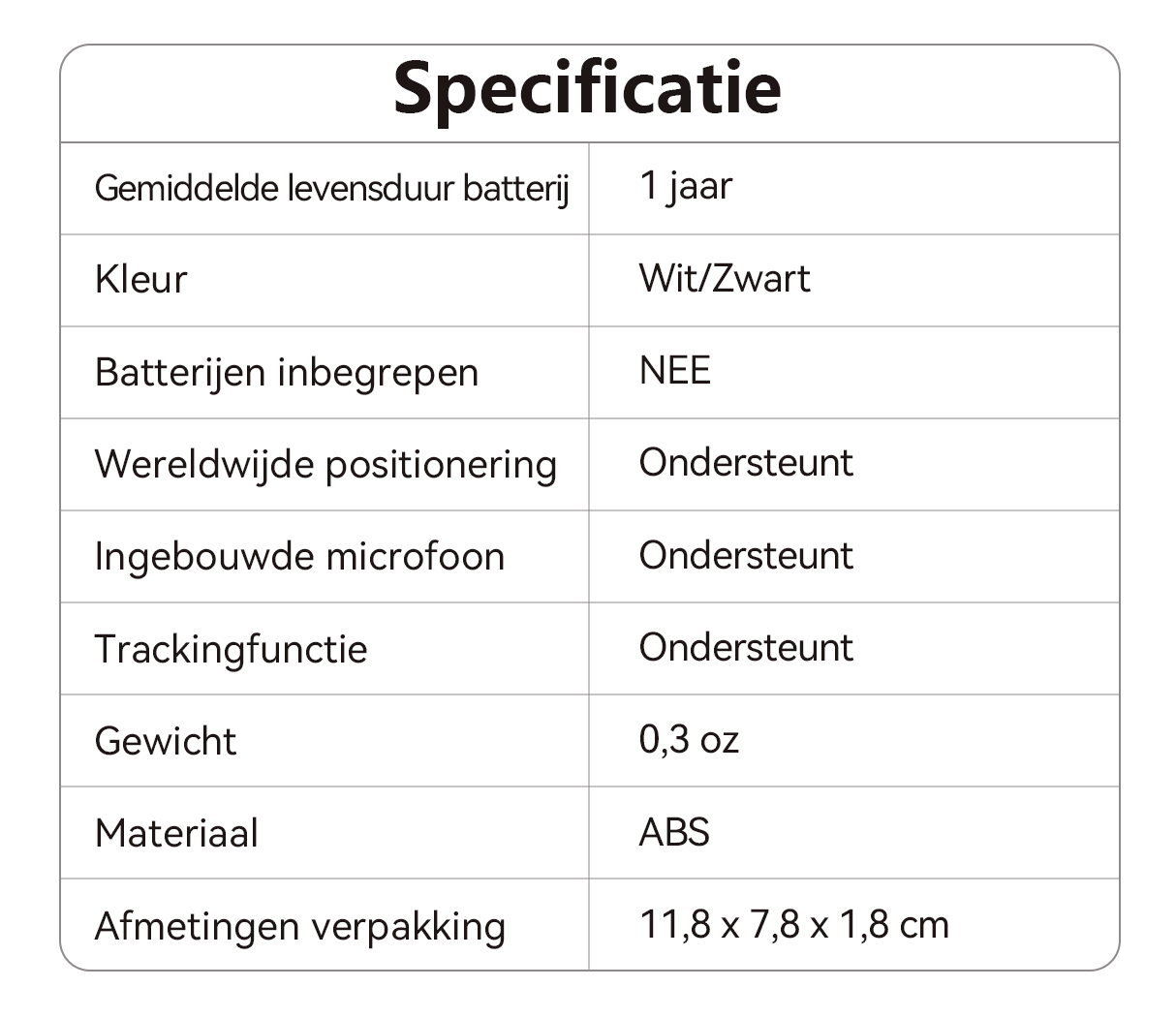 Specificatie

| Gemiddelde levensduur batterij | 1 jaar |
|---|---|
| Kleur | Wit/Zwart |
| Batterijen inbegrepen | NEE |
| Wereldwijde positionering | Ondersteunt |
| Ingebouwde microfoon | Ondersteunt |
| Trackingfunctie | Ondersteunt |
| Gewicht | 0,3 oz |
| Materiaal | ABS |
| Afmetingen verpakking | 11,8 x 7,8 x 1,8 cm |